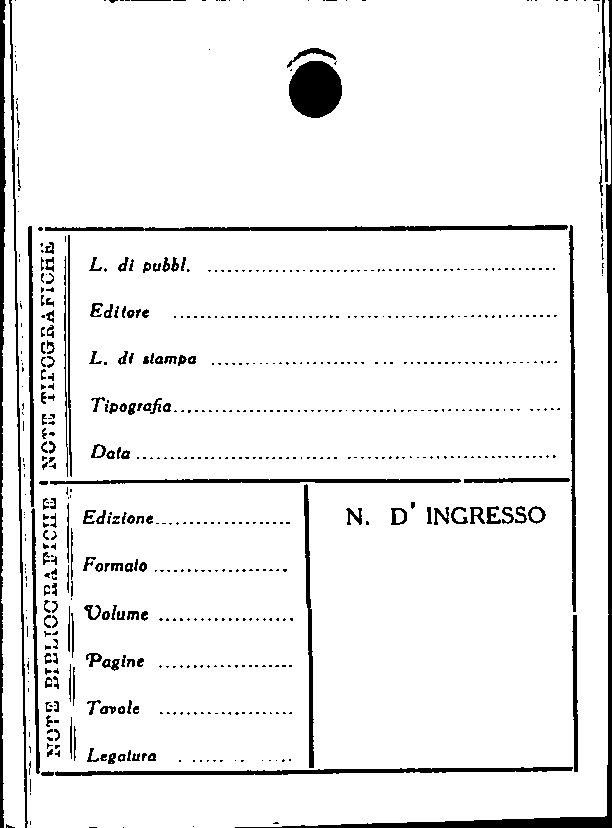 NOTE TIPOGRAFICHE

L. di pubbl. ____

Editore ____

L. di stampa ____

Tipografia ____

Data ____

NOTE BIBLIOGRAFICHE

Edizione ____

Formato ____

Volume ____

Pagine ____

Tavole ____

Legatura ____

N. D' INGRESSO